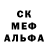 СК
МЕФ
АЛЬФА